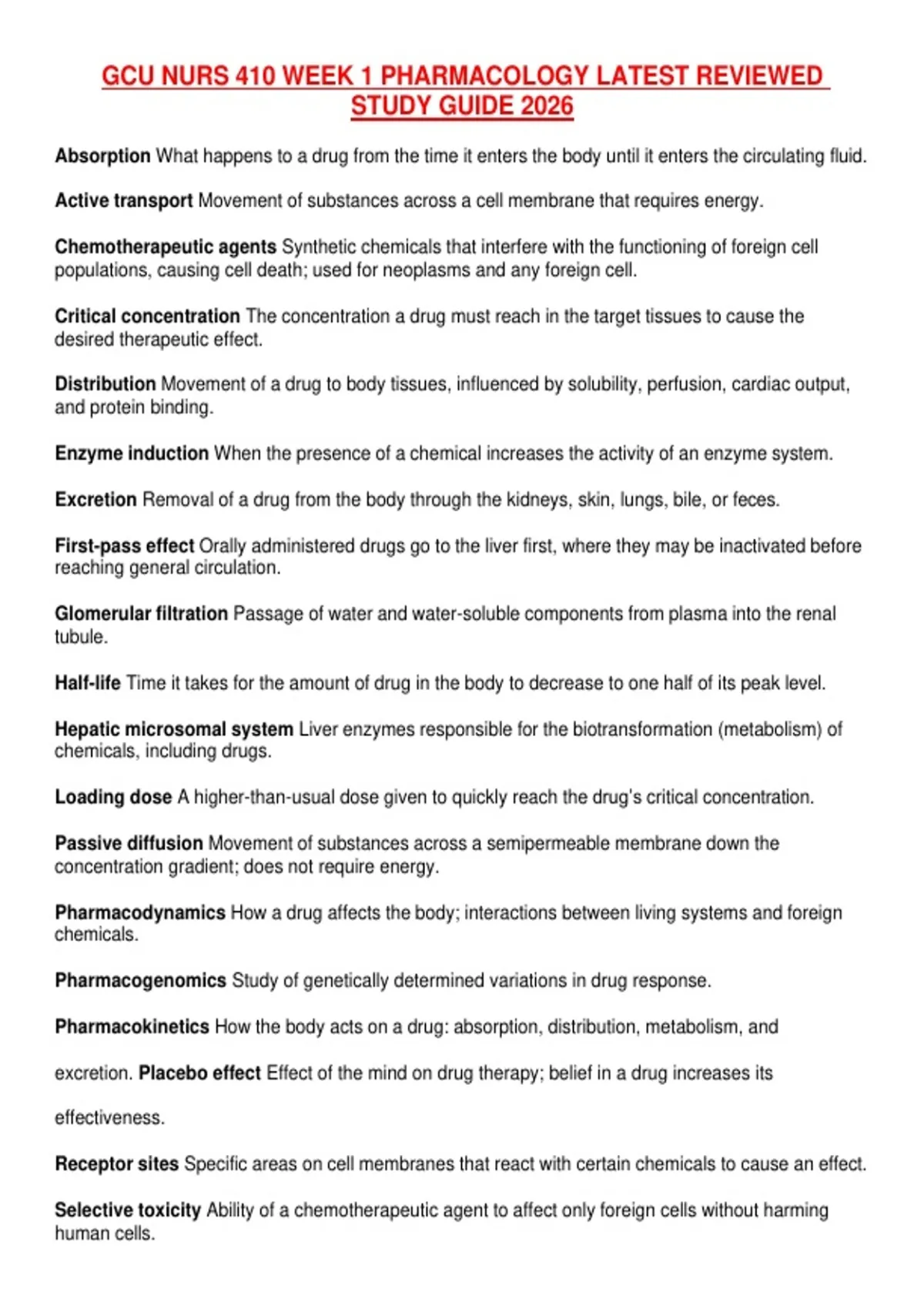 GCU NURS 410 WEEK 1 PHARMACOLOGY LATEST REVIEWED STUDY GUIDE 2026

Absorption What happens to a drug from the time it enters the body until it enters the circulating fluid.

Active transport Movement of substances across a cell membrane that requires energy.

Chemotherapeutic agents Synthetic chemicals that interfere with the functioning of foreign cell populations, causing cell death; used for neoplasms and any foreign cell.

Critical concentration The concentration a drug must reach in the target tissues to cause the desired therapeutic effect.

Distribution Movement of a drug to body tissues, influenced by solubility, perfusion, cardiac output, and protein binding.

Enzyme induction When the presence of a chemical increases the activity of an enzyme system.

Excretion Removal of a drug from the body through the kidneys, skin, lungs, bile, or feces.

First-pass effect Orally administered drugs go to the liver first, where they may be inactivated before reaching general circulation.

Glomerular filtration Passage of water and water-soluble components from plasma into the renal tubule.

Half-life Time it takes for the amount of drug in the body to decrease to one half of its peak level.

Hepatic microsomal system Liver enzymes responsible for the biotransformation (metabolism) of chemicals, including drugs.

Loading dose A higher-than-usual dose given to quickly reach the drug's critical concentration.

Passive diffusion Movement of substances across a semipermeable membrane down the concentration gradient; does not require energy.

Pharmacodynamics How a drug affects the body; interactions between living systems and foreign chemicals.

Pharmacogenomics Study of genetically determined variations in drug response.

Pharmacokinetics How the body acts on a drug: absorption, distribution, metabolism, and

excretion. Placebo effect Effect of the mind on drug therapy; belief in a drug increases its

effectiveness.

Receptor sites Specific areas on cell membranes that react with certain chemicals to cause an effect.

Selective toxicity Ability of a chemotherapeutic agent to affect only foreign cells without harming human cells.